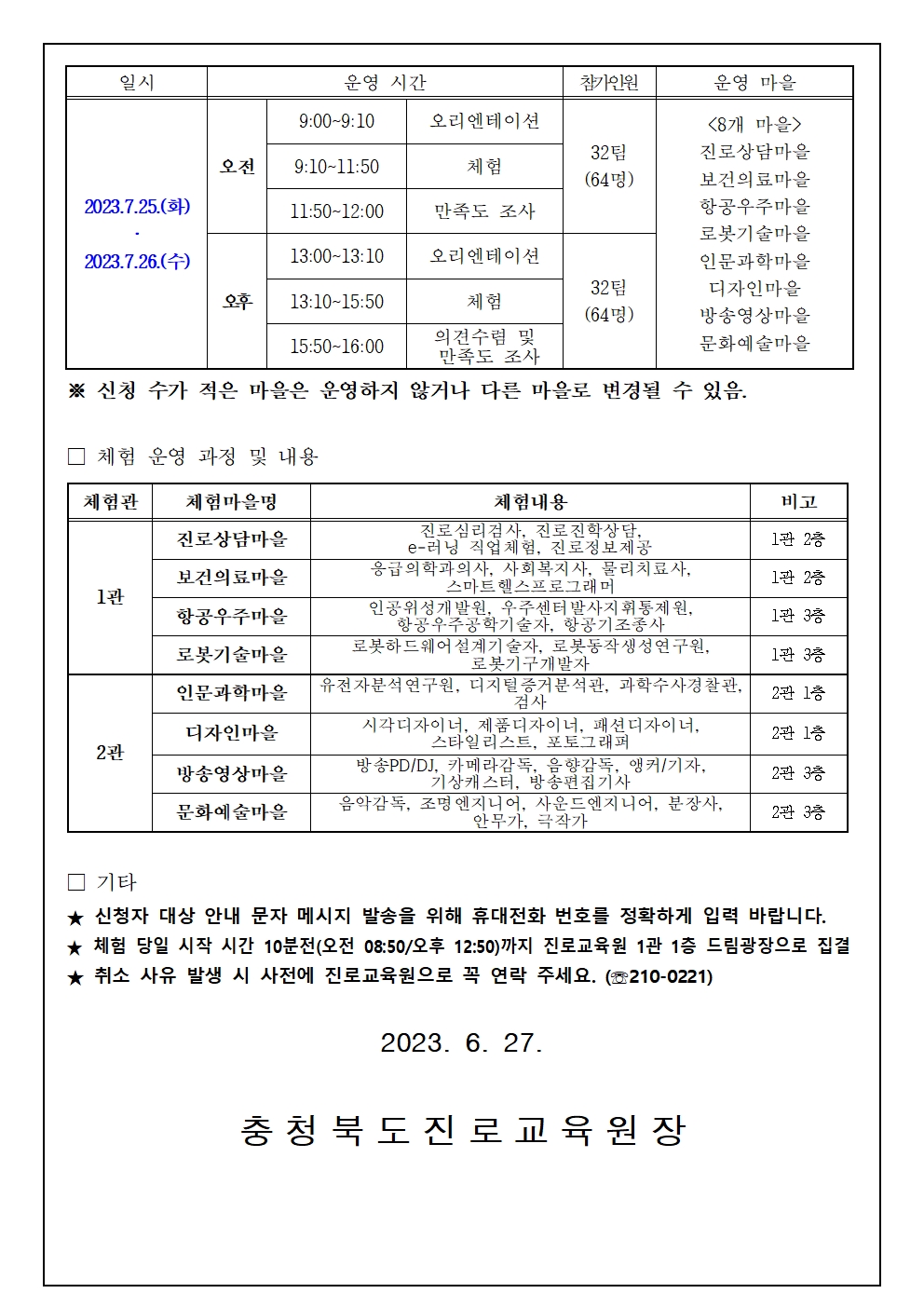 | 일시 | 운영 시간 | | | 참가인원 | 운영 마을 |
|---|---|---|---|---|---|
| 2023.7.25.(화) · 2023.7.26.(수) | 오전 | 9:00~9:10 | 오리엔테이션 | 32팀 (64명) | <8개 마을> 진로상담마을 보건의료마을 항공우주마을 로봇기술마을 인문과학마을 디자인마을 방송영상마을 문화예술마을 |
| | | 9:10~11:50 | 체험 | | |
| | | 11:50~12:00 | 만족도 조사 | | |
| | 오후 | 13:00~13:10 | 오리엔테이션 | 32팀 (64명) | |
| | | 13:10~15:50 | 체험 | | |
| | | 15:50~16:00 | 의견수렴 및 만족도 조사 | | |

※ 신청 수가 적은 마을은 운영하지 않거나 다른 마을로 변경될 수 있음.

□ 체험 운영 과정 및 내용

| 체험관 | 체험마을명 | 체험내용 | 비고 |
|---|---|---|---|
| 1관 | 진로상담마을 | 진로심리검사, 진로진학상담, e-러닝 직업체험, 진로정보제공 | 1관 2층 |
| | 보건의료마을 | 응급의학과의사, 사회복지사, 물리치료사, 스마트헬스프로그래머 | 1관 2층 |
| | 항공우주마을 | 인공위성개발원, 우주센터발사지휘통제원, 항공우주공학기술자, 항공기조종사 | 1관 3층 |
| | 로봇기술마을 | 로봇하드웨어설계기술자, 로봇동작생성연구원, 로봇기구개발자 | 1관 3층 |
| 2관 | 인문과학마을 | 유전자분석연구원, 디지털증거분석관, 과학수사경찰관, 검사 | 2관 1층 |
| | 디자인마을 | 시각디자이너, 제품디자이너, 패션디자이너, 스타일리스트, 포토그래퍼 | 2관 1층 |
| | 방송영상마을 | 방송PD/DJ, 카메라감독, 음향감독, 앵커/기자, 기상캐스터, 방송편집기사 | 2관 3층 |
| | 문화예술마을 | 음악감독, 조명엔지니어, 사운드엔지니어, 분장사, 안무가, 극작가 | 2관 3층 |

□ 기타
★ 신청자 대상 안내 문자 메시지 발송을 위해 휴대전화 번호를 정확하게 입력 바랍니다.
★ 체험 당일 시작 시간 10분전(오전 08:50/오후 12:50)까지 진로교육원 1관 1층 드림광장으로 집결
★ 취소 사유 발생 시 사전에 진로교육원으로 꼭 연락 주세요. (☏210-0221)

2023. 6. 27.

충청북도진로교육원장